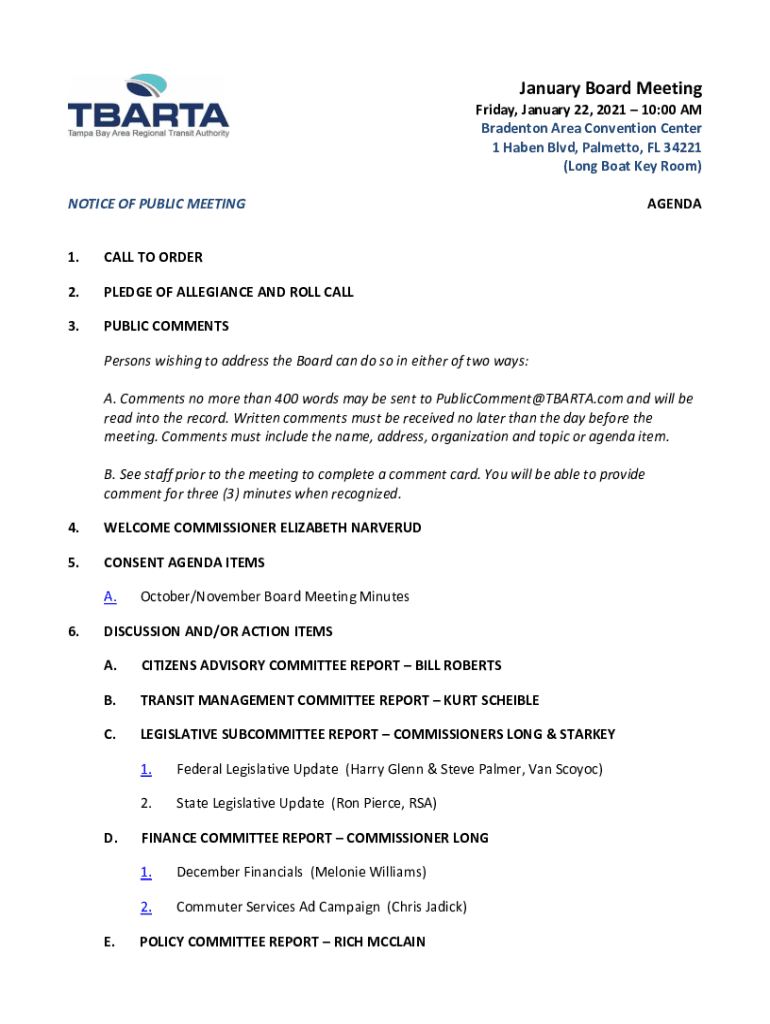 TBARTA
Tampa Bay Area Regional Transit Authority

January Board Meeting
Friday, January 22, 2021 – 10:00 AM
Bradenton Area Convention Center
1 Haben Blvd, Palmetto, FL 34221
(Long Boat Key Room)

NOTICE OF PUBLIC MEETING

AGENDA

1. CALL TO ORDER

2. PLEDGE OF ALLEGIANCE AND ROLL CALL

3. PUBLIC COMMENTS

Persons wishing to address the Board can do so in either of two ways:

A. Comments no more than 400 words may be sent to PublicComment@TBARTA.com and will be read into the record. Written comments must be received no later than the day before the meeting. Comments must include the name, address, organization and topic or agenda item.

B. See staff prior to the meeting to complete a comment card. You will be able to provide comment for three (3) minutes when recognized.

4. WELCOME COMMISSIONER ELIZABETH NARVERUD

5. CONSENT AGENDA ITEMS

A. October/November Board Meeting Minutes

6. DISCUSSION AND/OR ACTION ITEMS

A. CITIZENS ADVISORY COMMITTEE REPORT – BILL ROBERTS

B. TRANSIT MANAGEMENT COMMITTEE REPORT – KURT SCHEIBLE

C. LEGISLATIVE SUBCOMMITTEE REPORT – COMMISSIONERS LONG & STARKEY

1. Federal Legislative Update (Harry Glenn & Steve Palmer, Van Scoyoc)

2. State Legislative Update (Ron Pierce, RSA)

D. FINANCE COMMITTEE REPORT – COMMISSIONER LONG

1. December Financials (Melonie Williams)

2. Commuter Services Ad Campaign (Chris Jadick)

E. POLICY COMMITTEE REPORT – RICH MCCLAIN